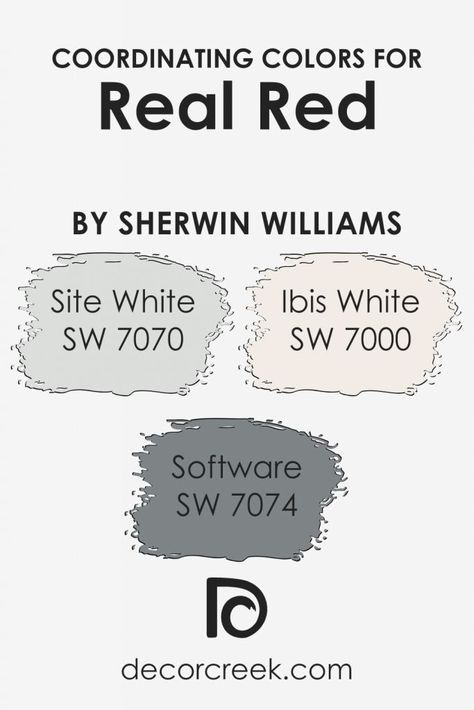 COORDINATING COLORS FOR
Real Red

BY SHERWIN WILLIAMS

Site White
SW 7070

Ibis White
SW 7000

Software
SW 7074

decorcreek.com